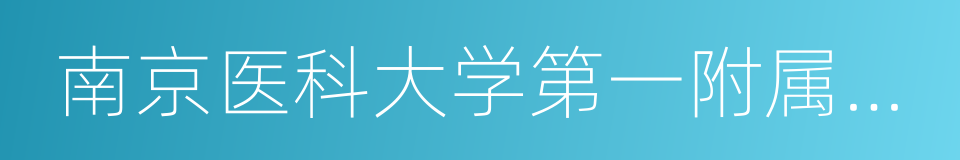 南京医科大学第一附属...